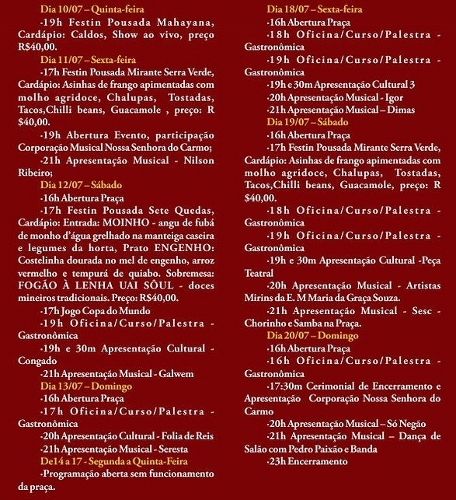 Dia 10/07 – Quinta-feira

-19h Festin Pousada Mahayana, Cardápio: Caldos, Show ao vivo, preço R$40,00.

Dia 11/07 – Sexta-feira

-17h Festin Pousada Mirante Serra Verde, Cardápio: Asinhas de frango apimentadas com molho agridoce, Chalupas, Tostadas, Tacos,Chilli beans, Guacamole , preço: R $40,00.

-19h Abertura Evento, participação Corporação Musical Nossa Senhora do Carmo;

-21h Apresentação Musical - Nilson Ribeiro;

Dia 12/07 – Sábado

-16h Abertura Praça

-17h Festin Pousada Sete Quedas, Cardápio: Entrada: MOINHO - angu de fubá de monho d'água grelhado na manteiga caseira e legumes da horta, Prato ENGENHO: Costelinha dourada no mel de engenho, arroz vermelho e tempurá de quiabo. Sobremesa: FOGÃO À LENHA UAI SÔUL - doces mineiros tradicionais. Preço: R$40,00.

-17h Jogo Copa do Mundo

-19h Oficina/Curso/Palestra - Gastronômica

-19h e 30m Apresentação Cultural - Congado

-21h Apresentação Musical - Galwem

Dia 13/07 – Domingo

-16h Abertura Praça

-17h Oficina/Curso/Palestra - Gastronômica

-20h Apresentação Cultural - Folia de Reis

-21h Apresentação Musical - Seresta

De14 a 17 - Segunda a Quinta-Feira

-Programação aberta sem funcionamento da praça.

Dia 18/07 – Sexta-feira

-16h Abertura Praça

-18h Oficina/Curso/Palestra - Gastronômica

-19h Oficina/Curso/Palestra - Gastronômica

-19h e 30m Apresentação Cultural 3

-20h Apresentação Musical - Igor

-21h Apresentação Musical – Dimas

Dia 19/07 – Sábado

-16h Abertura Praça

-17h Festin Pousada Mirante Serra Verde, Cardápio: Asinhas de frango apimentadas com molho agridoce, Chalupas, Tostadas, Tacos,Chilli beans, Guacamole, preço: R $40,00.

-18h Oficina/Curso/Palestra - Gastronômica

-19h Oficina/Curso/Palestra - Gastronômica

-19h e 30m Apresentação Cultural -Peça Teatral

-20h Apresentação Musical - Artistas Mirins da E. M Maria da Graça Souza.

-21h Apresentação Musical - Sesc - Chorinho e Samba na Praça.

Dia 20/07 – Domingo

-16h Abertura Praça

-16h Oficina/Curso/Palestra - Gastronômica

-17:30m Cerimonial de Encerramento e Apresentação Corporação Nossa Senhora do Carmo

-20h Apresentação Musical – Só Negão

-21h Apresentação Musical – Dança de Salão com Pedro Paixão e Banda

-23h Encerramento